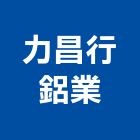 力昌行
鋁業